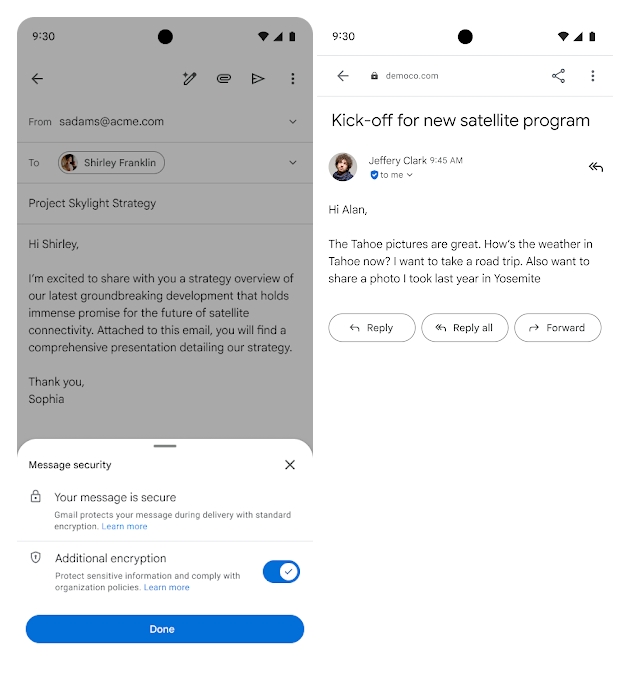 9:30

From sadams@acme.com

To Shirley Franklin

Project Skylight Strategy

Hi Shirley,

I'm excited to share with you a strategy overview of our latest groundbreaking development that holds immense promise for the future of satellite connectivity. Attached to this email, you will find a comprehensive presentation detailing our strategy.

Thank you,
Sophia

Message security

Your message is secure
Gmail protects your message during delivery with standard encryption. Learn more

Additional encryption
Protect sensitive information and comply with organization policies. Learn more

Done

9:30

democo.com

Kick-off for new satellite program

Jeffery Clark 9:45 AM
to me

Hi Alan,

The Tahoe pictures are great. How's the weather in Tahoe now? I want to take a road trip. Also want to share a photo I took last year in Yosemite

Reply Reply all Forward